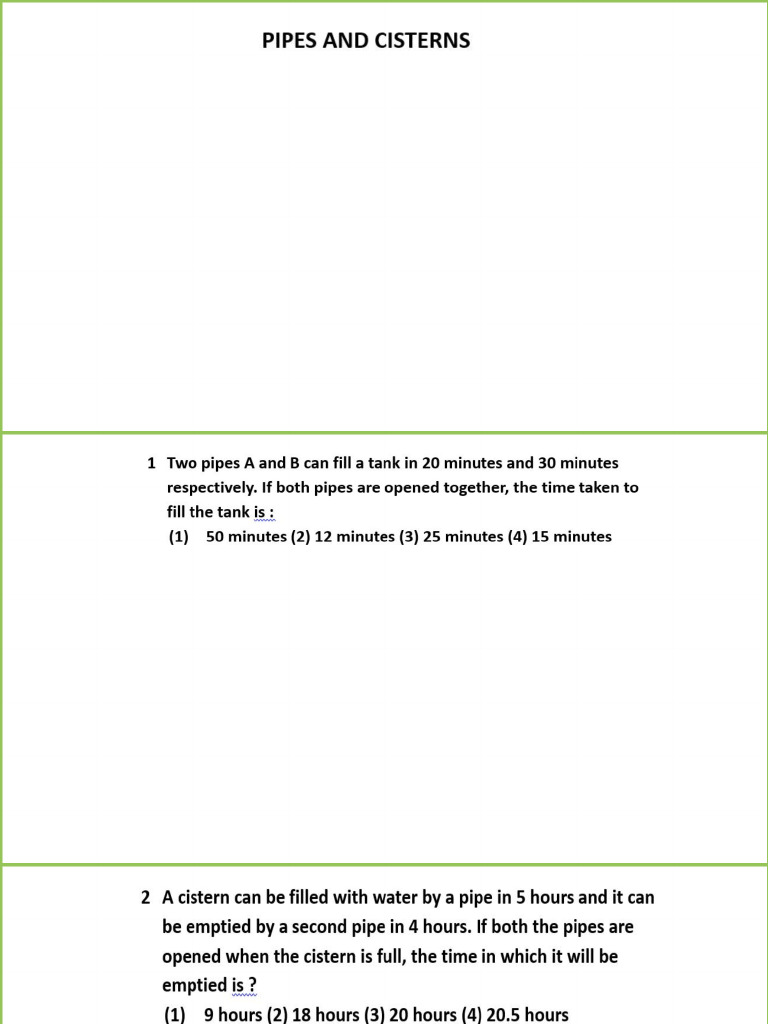 PIPES AND CISTERNS

1 Two pipes A and B can fill a tank in 20 minutes and 30 minutes respectively. If both pipes are opened together, the time taken to fill the tank is :
(1) 50 minutes (2) 12 minutes (3) 25 minutes (4) 15 minutes

2 A cistern can be filled with water by a pipe in 5 hours and it can be emptied by a second pipe in 4 hours. If both the pipes are opened when the cistern is full, the time in which it will be emptied is ?
(1) 9 hours (2) 18 hours (3) 20 hours (4) 20.5 hours